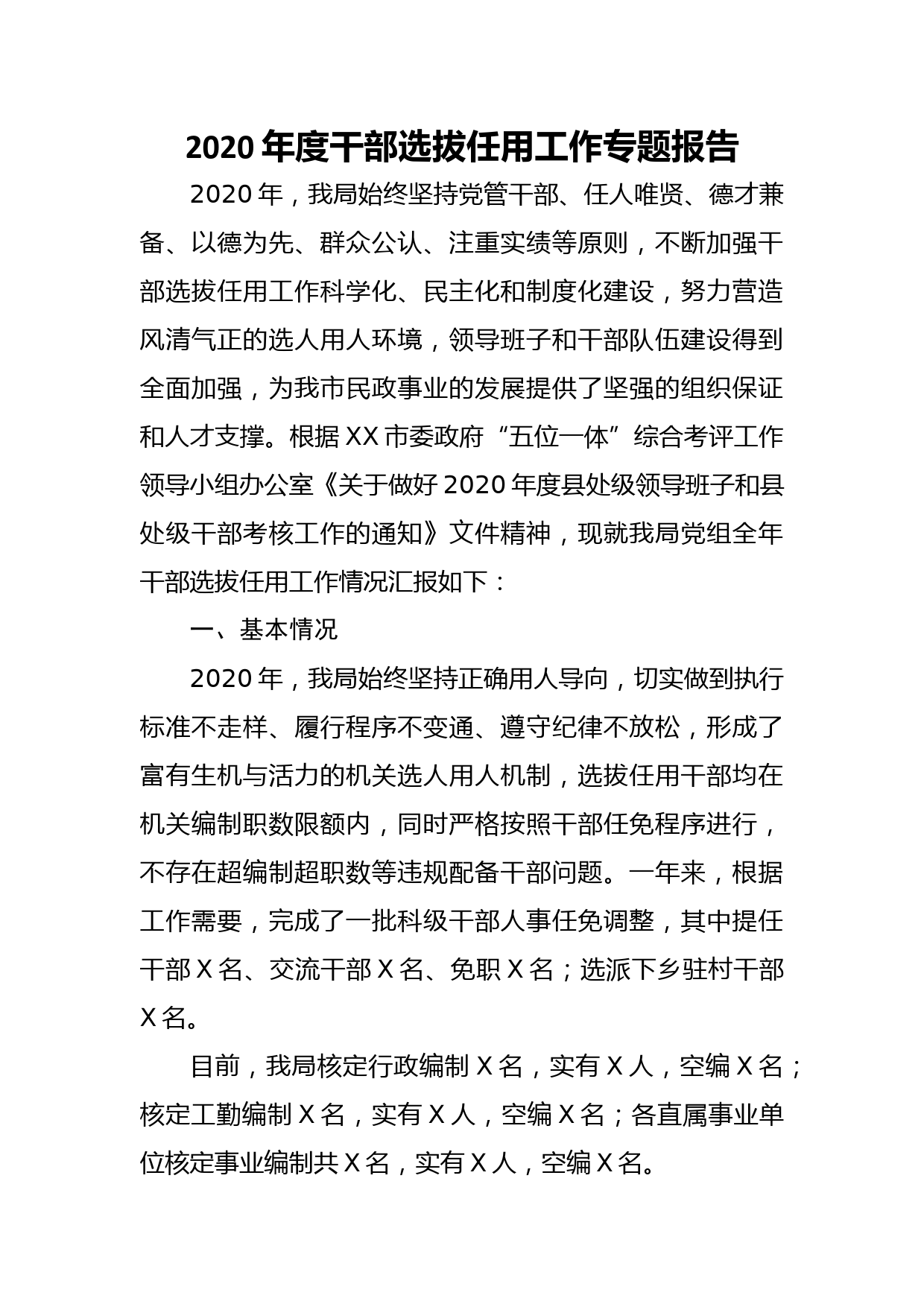 2020 年度干部选拔任用工作专题报告

2020 年，我局始终坚持党管干部、任人唯贤、德才兼备、以德为先、群众公认、注重实绩等原则，不断加强干部选拔任用工作科学化、民主化和制度化建设，努力营造风清气正的选人用人环境，领导班子和干部队伍建设得到全面加强，为我市民政事业的发展提供了坚强的组织保证和人才支撑。根据 XX 市委政府“五位一体”综合考评工作领导小组办公室《关于做好 2020 年度县处级领导班子和县处级干部考核工作的通知》文件精神，现就我局党组全年干部选拔任用工作情况汇报如下：

一、基本情况

2020 年，我局始终坚持正确用人导向，切实做到执行标准不走样、履行程序不变通、遵守纪律不放松，形成了富有生机与活力的机关选人用人机制，选拔任用干部均在机关编制职数限额内，同时严格按照干部任免程序进行，不存在超编制超职数等违规配备干部问题。一年来，根据工作需要，完成了一批科级干部人事任免调整，其中提任干部 X 名、交流干部 X 名、免职 X 名；选派下乡驻村干部 X 名。

目前，我局核定行政编制 X 名，实有 X 人，空编 X 名；核定工勤编制 X 名，实有 X 人，空编 X 名；各直属事业单位核定事业编制共 X 名，实有 X 人，空编 X 名。